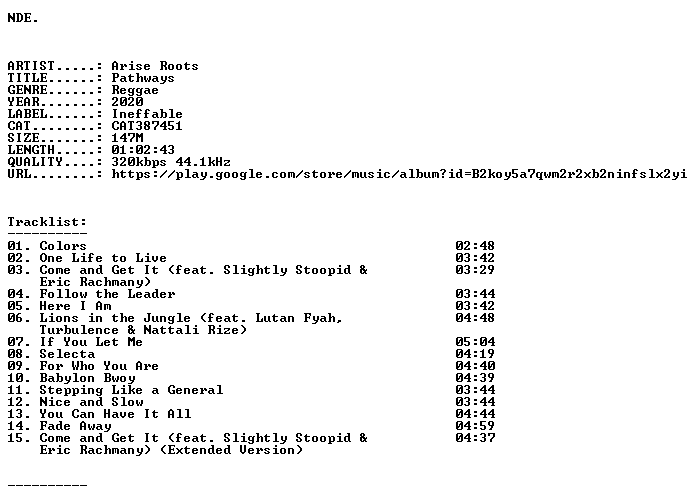 NDE.

ARTIST.....: Arise Roots
TITLE......: Pathways
GENRE......: Reggae
YEAR.......: 2020
LABEL......: Ineffable
CAT........: CAT387451
SIZE.......: 147M
LENGTH.....: 01:02:43
QUALITY....: 320kbps 44.1kHz
URL........: https://play.google.com/store/music/album?id=B2koy5a7qwm2r2xb2ninfslx2yi

Tracklist:
----------
01. Colors 02:48
02. One Life to Live 03:42
03. Come and Get It (feat. Slightly Stoopid & Eric Rachmany) 03:29
04. Follow the Leader 03:44
05. Here I Am 03:42
06. Lions in the Jungle (feat. Lutan Fyah, Turbulence & Nattali Rize) 04:48
07. If You Let Me 05:04
08. Selecta 04:19
09. For Who You Are 04:40
10. Babylon Bwoy 04:39
11. Stepping Like a General 03:44
12. Nice and Slow 03:44
13. You Can Have It All 04:44
14. Fade Away 04:59
15. Come and Get It (feat. Slightly Stoopid & Eric Rachmany) (Extended Version) 04:37

----------